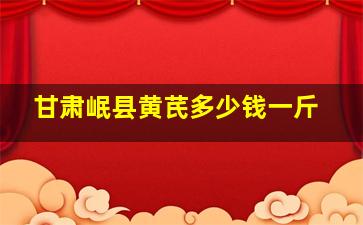 甘肃岷县黄芪多少钱一斤